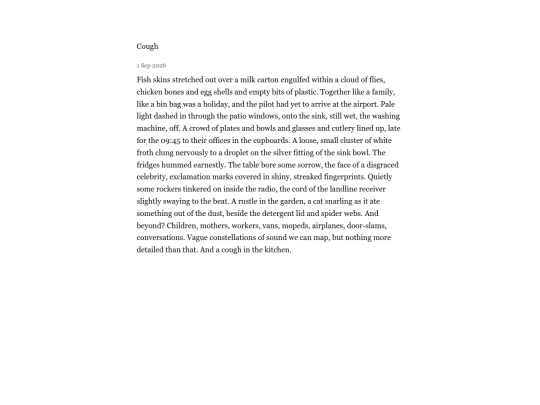 Cough

1 Sep 2026

Fish skins stretched out over a milk carton engulfed within a cloud of flies, chicken bones and egg shells and empty bits of plastic. Together like a family, like a bin bag was a holiday, and the pilot had yet to arrive at the airport. Pale light dashed in through the patio windows, onto the sink, still wet, the washing machine, off. A crowd of plates and bowls and glasses and cutlery lined up, late for the 09:45 to their offices in the cupboards. A loose, small cluster of white froth clung nervously to a droplet on the silver fitting of the sink bowl. The fridges hummed earnestly. The table bore some sorrow, the face of a disgraced celebrity, exclamation marks covered in shiny, streaked fingerprints. Quietly some rockers tinkered on inside the radio, the cord of the landline receiver slightly swaying to the beat. A rustle in the garden, a cat snarling as it ate something out of the dust, beside the detergent lid and spider webs. And beyond? Children, mothers, workers, vans, mopeds, airplanes, door-slams, conversations. Vague constellations of sound we can map, but nothing more detailed than that. And a cough in the kitchen.